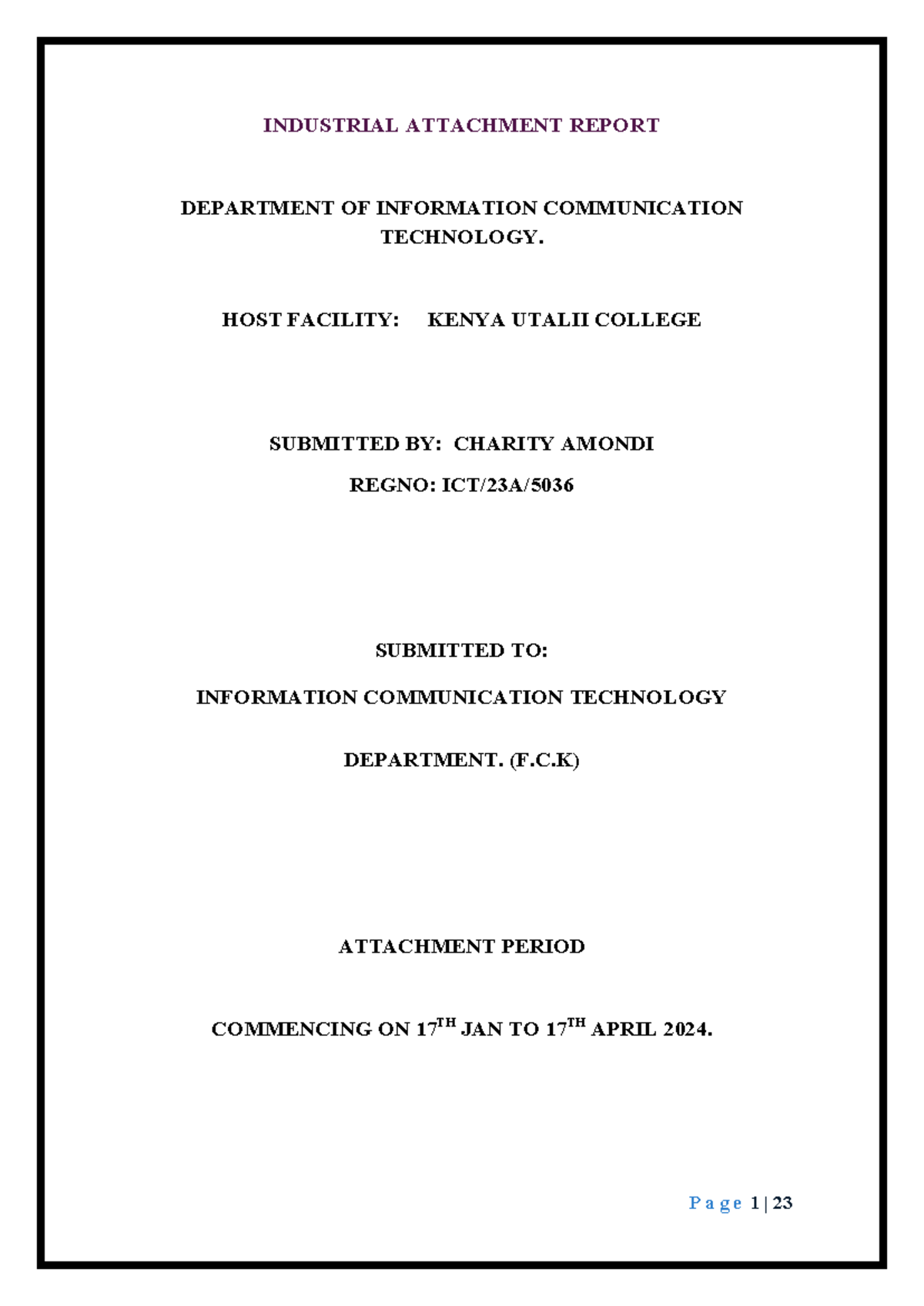 INDUSTRIAL ATTACHMENT REPORT

DEPARTMENT OF INFORMATION COMMUNICATION TECHNOLOGY.

HOST FACILITY: KENYA UTALII COLLEGE

SUBMITTED BY: CHARITY AMONDI

REGNO: ICT/23A/5036

SUBMITTED TO:

INFORMATION COMMUNICATION TECHNOLOGY

DEPARTMENT. (F.C.K)

ATTACHMENT PERIOD

COMMENCING ON 17$^{TH}$ JAN TO 17$^{TH}$ APRIL 2024.

Page 1 | 23